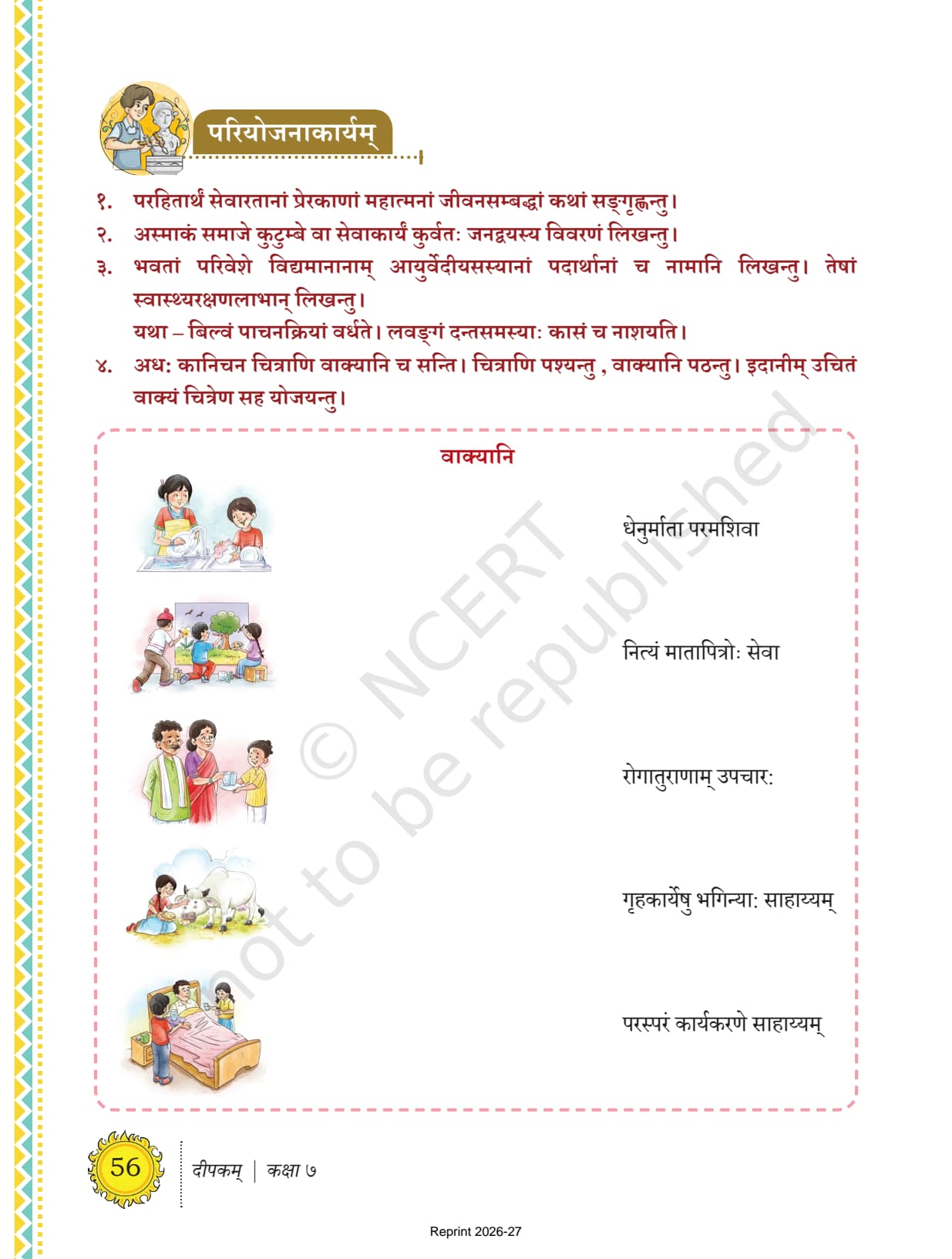 परियोजनाकार्यम्

१. परहितार्थं सेवारतानां प्रेरकाणां महात्मनां जीवनसम्बद्धां कथां सङ्गृह्णन्तु।
२. अस्माकं समाजे कुटुम्बे वा सेवाकार्यं कुर्वतः जनद्वयस्य विवरणं लिखन्तु।
३. भवतां परिवेशे विद्यमानानाम् आयुर्वेदीयसस्यानां पदार्थानां च नामानि लिखन्तु। तेषां स्वास्थ्यरक्षणलाभान् लिखन्तु।
यथा – बिल्वं पाचनक्रियां वर्धते। लवङ्गं दन्तसमस्याः कासं च नाशयति।
४. अधः कानिचन चित्राणि वाक्यानि च सन्ति। चित्राणि पश्यन्तु , वाक्यानि पठन्तु। इदानीम् उचितं वाक्यं चित्रेण सह योजयन्तु।

वाक्यानि

धेनुर्माता परमशिवा

नित्यं मातापित्रोः सेवा

रोगातुराणाम् उपचारः

गृहकार्येषु भगिन्याः साहाय्यम्

परस्परं कार्यकरणे साहाय्यम्

© NCERT not to be republished

56 दीपकम् | कक्षा ७

Reprint 2026-27